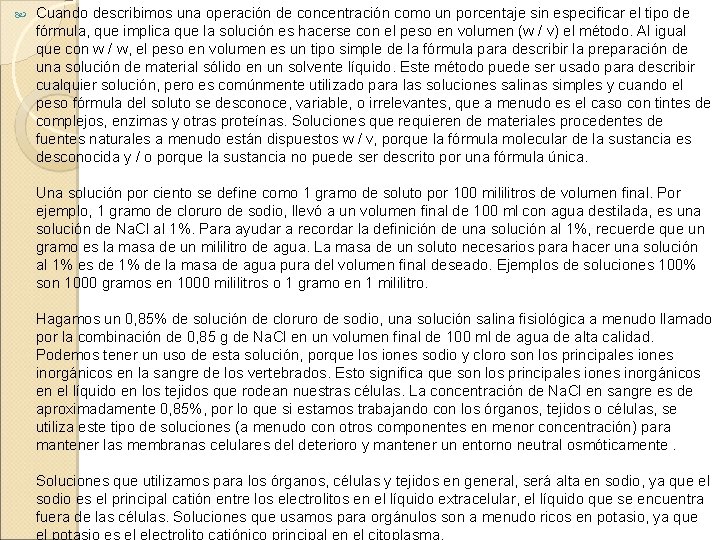 Cuando describimos una operación de concentración como un porcentaje sin especificar el tipo de fórmula, que implica que la solución es hacerse con el peso en volumen (w / v) el método. Al igual que con w / w, el peso en volumen es un tipo simple de la fórmula para describir la preparación de una solución de material sólido en un solvente líquido. Este método puede ser usado para describir cualquier solución, pero es comúnmente utilizado para las soluciones salinas simples y cuando el peso fórmula del soluto se desconoce, variable, o irrelevantes, que a menudo es el caso con tintes de complejos, enzimas y otras proteínas. Soluciones que requieren de materiales procedentes de fuentes naturales a menudo están dispuestos w / v, porque la fórmula molecular de la sustancia es desconocida y / o porque la sustancia no puede ser descrito por una fórmula única.

Una solución por ciento se define como 1 gramo de soluto por 100 mililitros de volumen final. Por ejemplo, 1 gramo de cloruro de sodio, llevó a un volumen final de 100 ml con agua destilada, es una solución de NaCl al 1%. Para ayudar a recordar la definición de una solución al 1%, recuerde que un gramo es la masa de un mililitro de agua. La masa de un soluto necesarios para hacer una solución al 1% es de 1% de la masa de agua pura del volumen final deseado. Ejemplos de soluciones 100% son 1000 gramos en 1000 mililitros o 1 gramo en 1 mililitro.

Hagamos un 0,85% de solución de cloruro de sodio, una solución salina fisiológica a menudo llamado por la combinación de 0,85 g de NaCl en un volumen final de 100 ml de agua de alta calidad. Podemos tener un uso de esta solución, porque los iones sodio y cloro son los principales iones inorgánicos en la sangre de los vertebrados. Esto significa que son los principales iones inorgánicos en el líquido en los tejidos que rodean nuestras células. La concentración de NaCl en sangre es de aproximadamente 0,85%, por lo que si estamos trabajando con los órganos, tejidos o células, se utiliza este tipo de soluciones (a menudo con otros componentes en menor concentración) para mantener las membranas celulares del deterioro y mantener un entorno neutral osmóticamente .

Soluciones que utilizamos para los órganos, células y tejidos en general, será alta en sodio, ya que el sodio es el principal catión entre los electrolitos en el líquido extracelular, el líquido que se encuentra fuera de las células. Soluciones que usamos para orgánulos son a menudo ricos en potasio, ya que el potasio es el electrolito catiónico principal en el citoplasma.